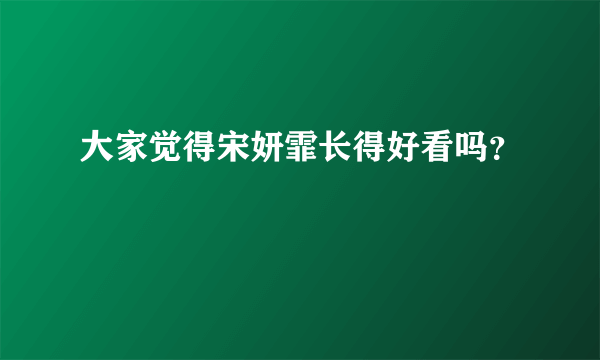 大家觉得宋妍霏长得好看吗?